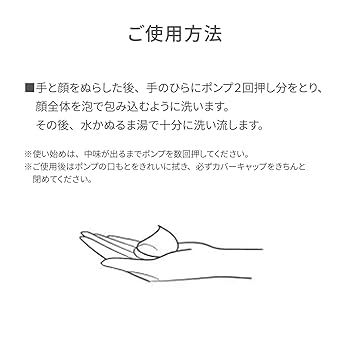 ご使用方法

■手と顔をぬらした後、手のひらにポンプ2回押し分をとり、顔全体を泡で包み込むように洗います。
その後、水かぬるま湯で十分に洗い流します。

※使い始めは、中味が出るまでポンプを数回押してください。
※ご使用後はポンプの口もとをきれいに拭き、必ずカバーキャップをきちんと閉めてください。